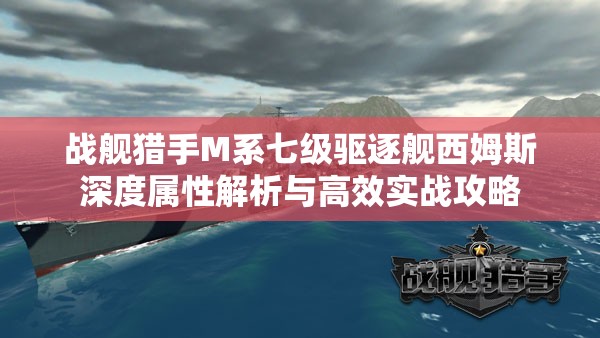 战舰猎手M系七级驱逐舰西姆斯深度属性解析与高效实战攻略

战舰猎手